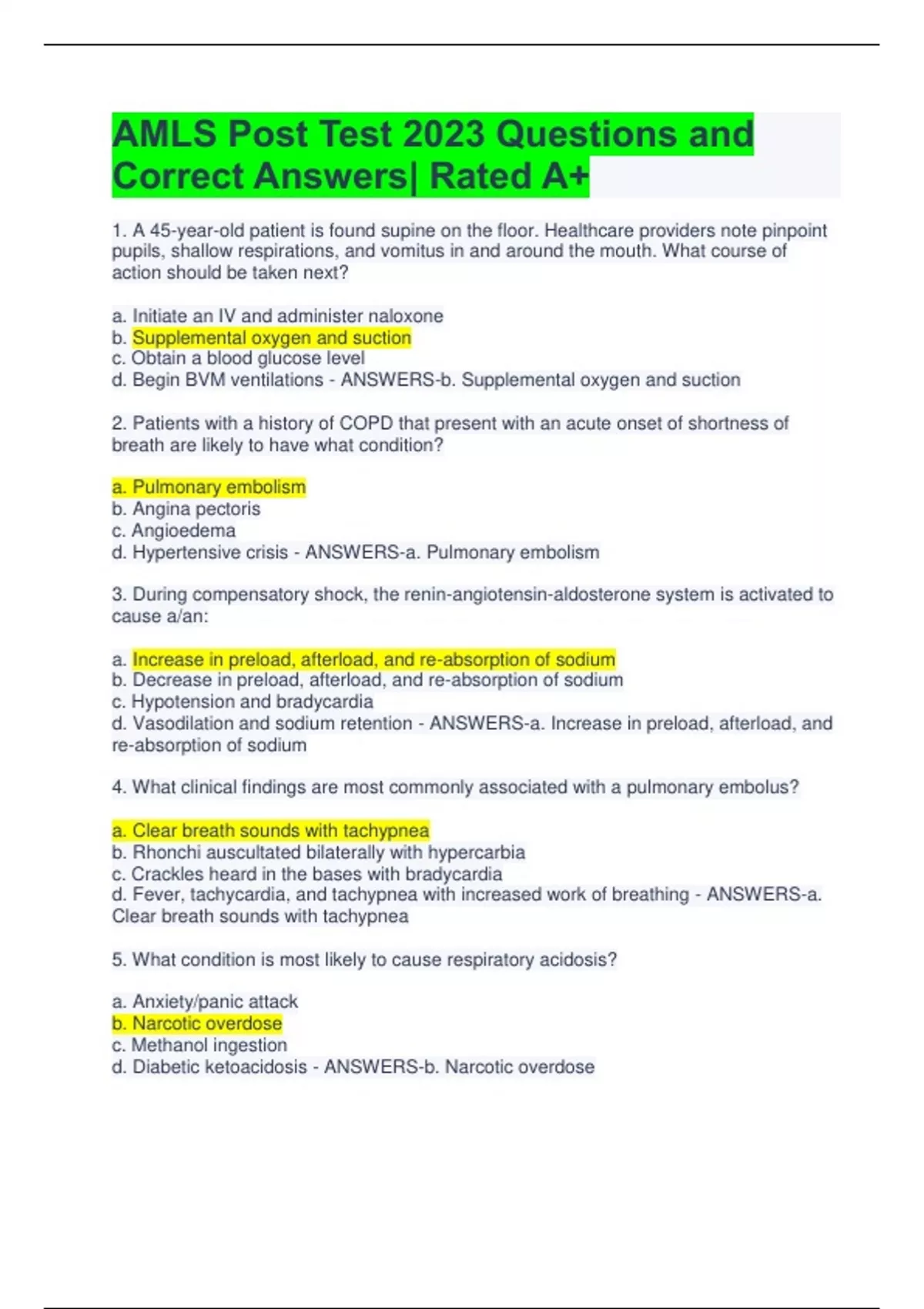 AMLS Post Test 2023 Questions and Correct Answers| Rated A+

1. A 45-year-old patient is found supine on the floor. Healthcare providers note pinpoint pupils, shallow respirations, and vomitus in and around the mouth. What course of action should be taken next?

a. Initiate an IV and administer naloxone
b. Supplemental oxygen and suction
c. Obtain a blood glucose level
d. Begin BVM ventilations - ANSWERS-b. Supplemental oxygen and suction

2. Patients with a history of COPD that present with an acute onset of shortness of breath are likely to have what condition?

a. Pulmonary embolism
b. Angina pectoris
c. Angioedema
d. Hypertensive crisis - ANSWERS-a. Pulmonary embolism

3. During compensatory shock, the renin-angiotensin-aldosterone system is activated to cause a/an:

a. Increase in preload, afterload, and re-absorption of sodium
b. Decrease in preload, afterload, and re-absorption of sodium
c. Hypotension and bradycardia
d. Vasodilation and sodium retention - ANSWERS-a. Increase in preload, afterload, and re-absorption of sodium

4. What clinical findings are most commonly associated with a pulmonary embolus?

a. Clear breath sounds with tachypnea
b. Rhonchi auscultated bilaterally with hypercarbia
c. Crackles heard in the bases with bradycardia
d. Fever, tachycardia, and tachypnea with increased work of breathing - ANSWERS-a. Clear breath sounds with tachypnea

5. What condition is most likely to cause respiratory acidosis?

a. Anxiety/panic attack
b. Narcotic overdose
c. Methanol ingestion
d. Diabetic ketoacidosis - ANSWERS-b. Narcotic overdose